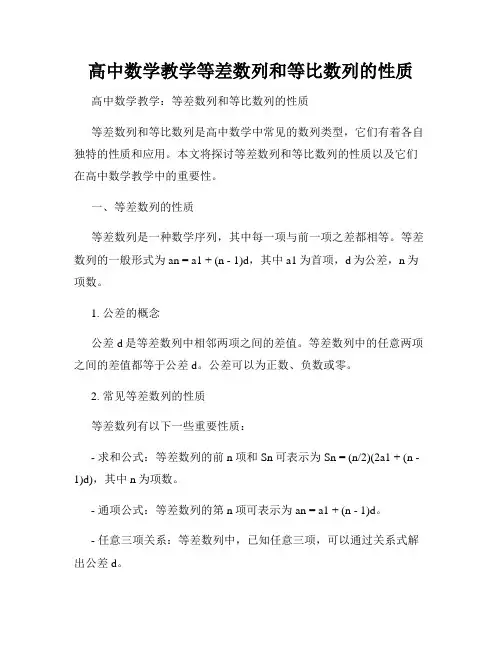 高中数学教学等差数列和等比数列的性质

高中数学教学：等差数列和等比数列的性质

等差数列和等比数列是高中数学中常见的数列类型，它们有着各自独特的性质和应用。本文将探讨等差数列和等比数列的性质以及它们在高中数学教学中的重要性。

一、等差数列的性质

等差数列是一种数学序列，其中每一项与前一项之差都相等。等差数列的一般形式为 an = a1 + (n - 1)d，其中 a1 为首项，d 为公差，n 为项数。

1. 公差的概念

公差 d 是等差数列中相邻两项之间的差值。等差数列中的任意两项之间的差值都等于公差 d。公差可以为正数、负数或零。

2. 常见等差数列的性质

等差数列有以下一些重要性质：

- 求和公式：等差数列的前 n 项和 Sn 可表示为 Sn = (n/2)(2a1 + (n - 1)d)，其中 n 为项数。

- 通项公式：等差数列的第 n 项可表示为 an = a1 + (n - 1)d。

- 任意三项关系：等差数列中，已知任意三项，可以通过关系式解出公差 d。